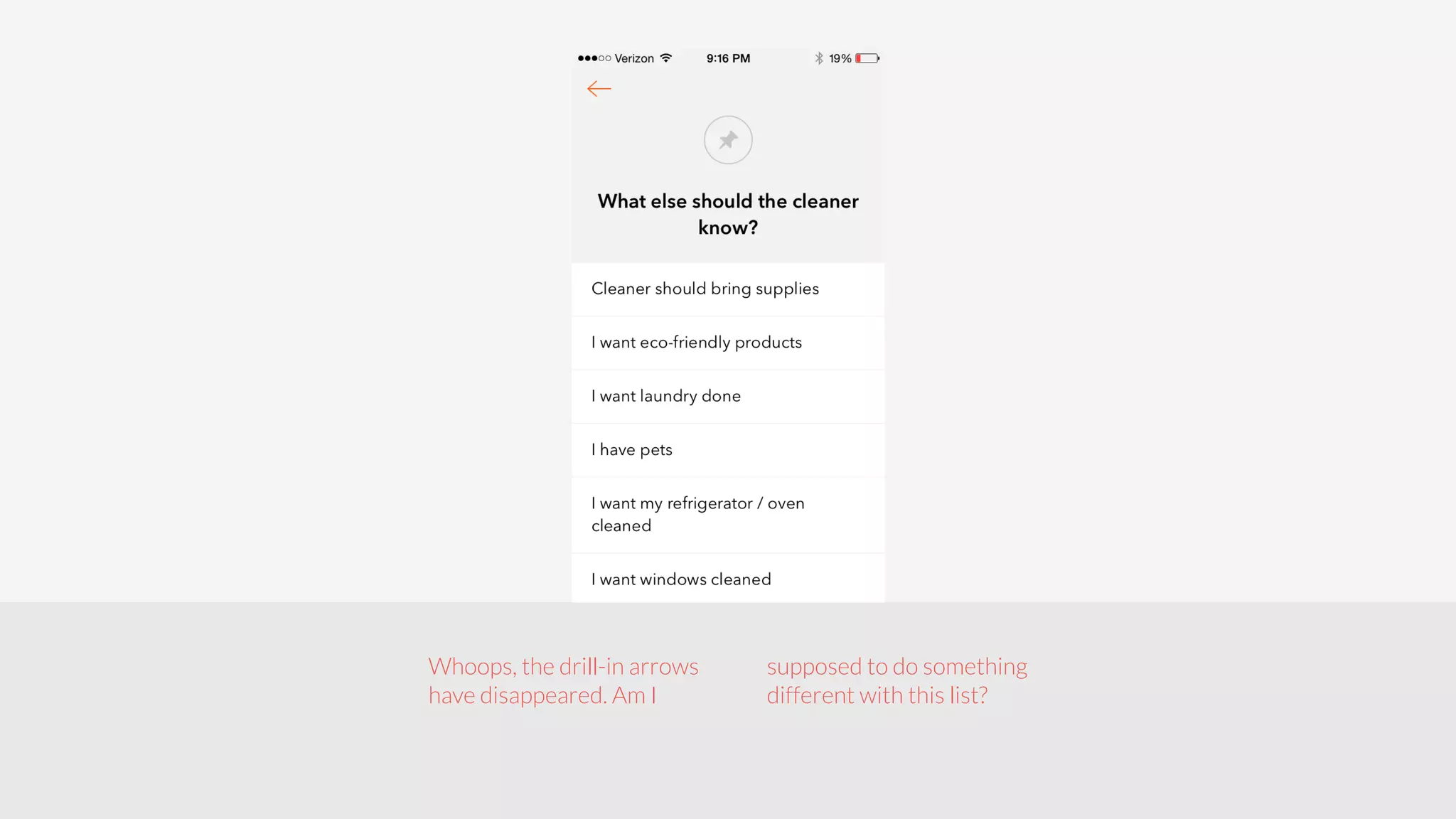 Verizon 9:16 PM 19%

What else should the cleaner know?

Cleaner should bring supplies

I want eco-friendly products

I want laundry done

I have pets

I want my refrigerator / oven cleaned

I want windows cleaned

Whoops, the drill-in arrows have disappeared. Am I

supposed to do something different with this list?